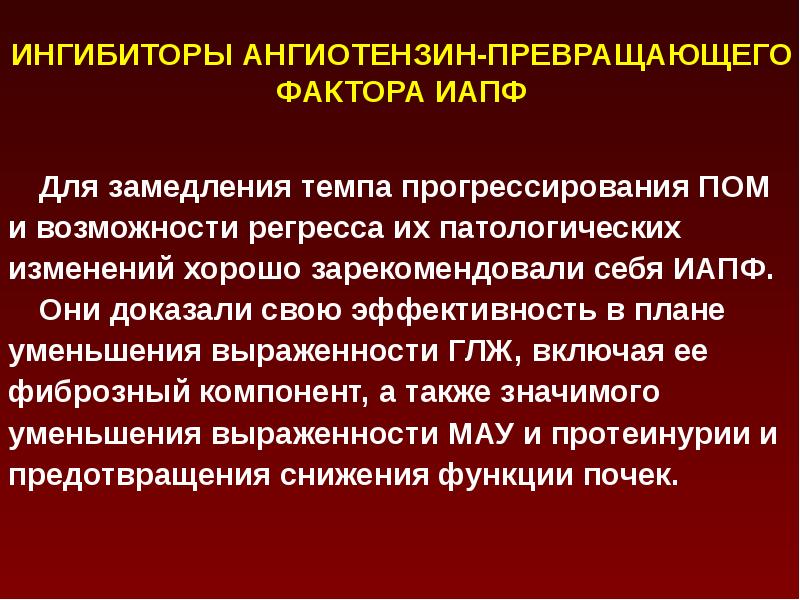 ИНГИБИТОРЫ АНГИОТЕНЗИН-ПРЕВРАЩАЮЩЕГО ФАКТОРА ИАПФ

Для замедления темпа прогрессирования ПОМ и возможности регресса их патологических изменений хорошо зарекомендовали себя ИАПФ.

Они доказали свою эффективность в плане уменьшения выраженности ГЛЖ, включая ее фиброзный компонент, а также значимого уменьшения выраженности МАУ и протеинурии и предотвращения снижения функции почек.